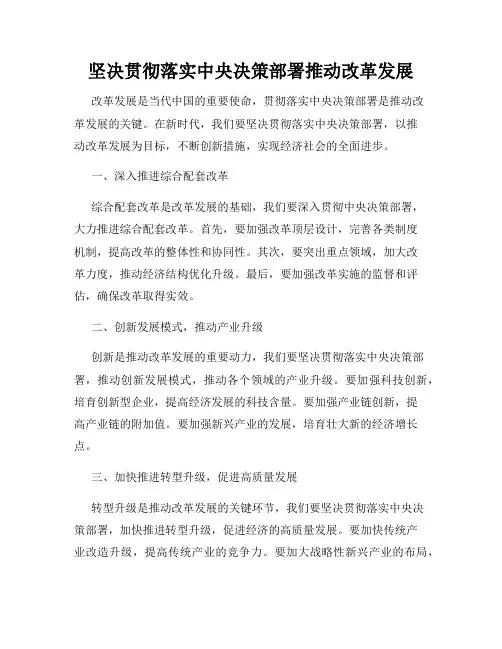 坚决贯彻落实中央决策部署推动改革发展

改革发展是当代中国的重要使命，贯彻落实中央决策部署是推动改革发展的关键。在新时代，我们要坚决贯彻落实中央决策部署，以推动改革发展为目标，不断创新措施，实现经济社会的全面进步。

一、深入推进综合配套改革

综合配套改革是改革发展的基础，我们要深入贯彻中央决策部署，大力推进综合配套改革。首先，要加强改革顶层设计，完善各类制度机制，提高改革的整体性和协同性。其次，要突出重点领域，加大改革力度，推动经济结构优化升级。最后，要加强改革实施的监督和评估，确保改革取得实效。

二、创新发展模式，推动产业升级

创新是推动改革发展的重要动力，我们要坚决贯彻落实中央决策部署，推动创新发展模式，推动各个领域的产业升级。要加强科技创新，培育创新型企业，提高经济发展的科技含量。要加强产业链创新，提高产业链的附加值。要加强新兴产业的发展，培育壮大新的经济增长点。

三、加快推进转型升级，促进高质量发展

转型升级是推动改革发展的关键环节，我们要坚决贯彻落实中央决策部署，加快推进转型升级，促进经济的高质量发展。要加快传统产业改造升级，提高传统产业的竞争力。要加大战略性新兴产业的布局，